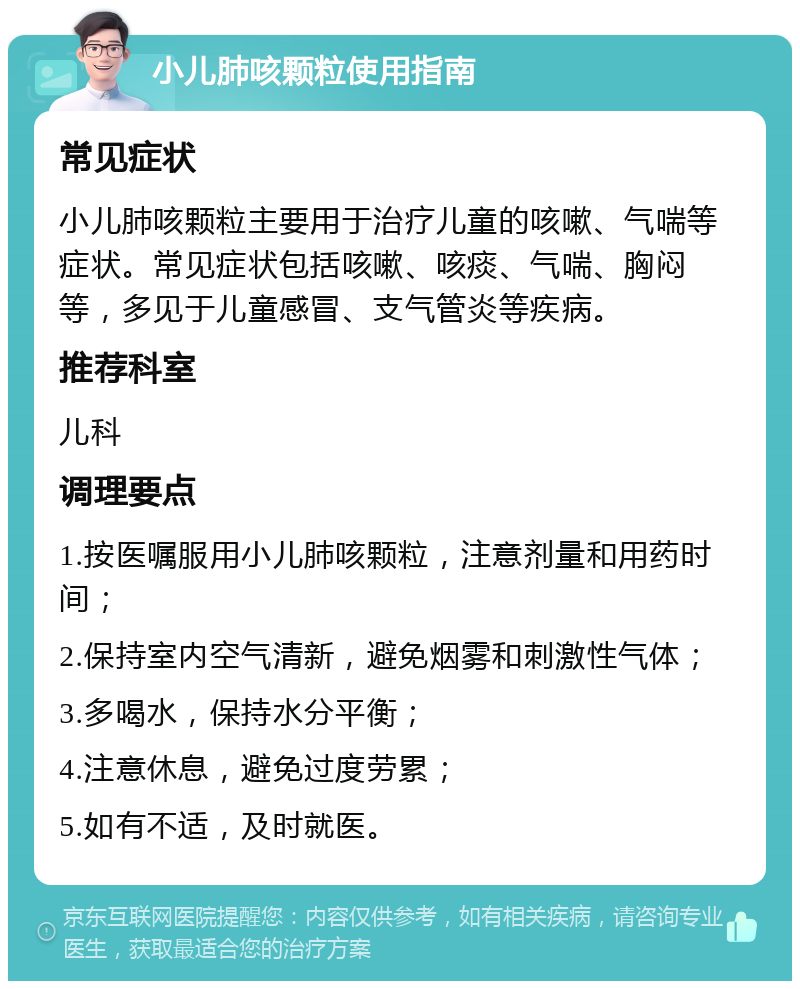 小儿肺咳颗粒使用指南

常见症状

小儿肺咳颗粒主要用于治疗儿童的咳嗽、气喘等症状。常见症状包括咳嗽、咳痰、气喘、胸闷等，多见于儿童感冒、支气管炎等疾病。

推荐科室

儿科

调理要点

1.按医嘱服用小儿肺咳颗粒，注意剂量和用药时间；

2.保持室内空气清新，避免烟雾和刺激性气体；

3.多喝水，保持水分平衡；

4.注意休息，避免过度劳累；

5.如有不适，及时就医。

京东互联网医院提醒您：内容仅供参考，如有相关疾病，请咨询专业医生，获取最适合您的治疗方案